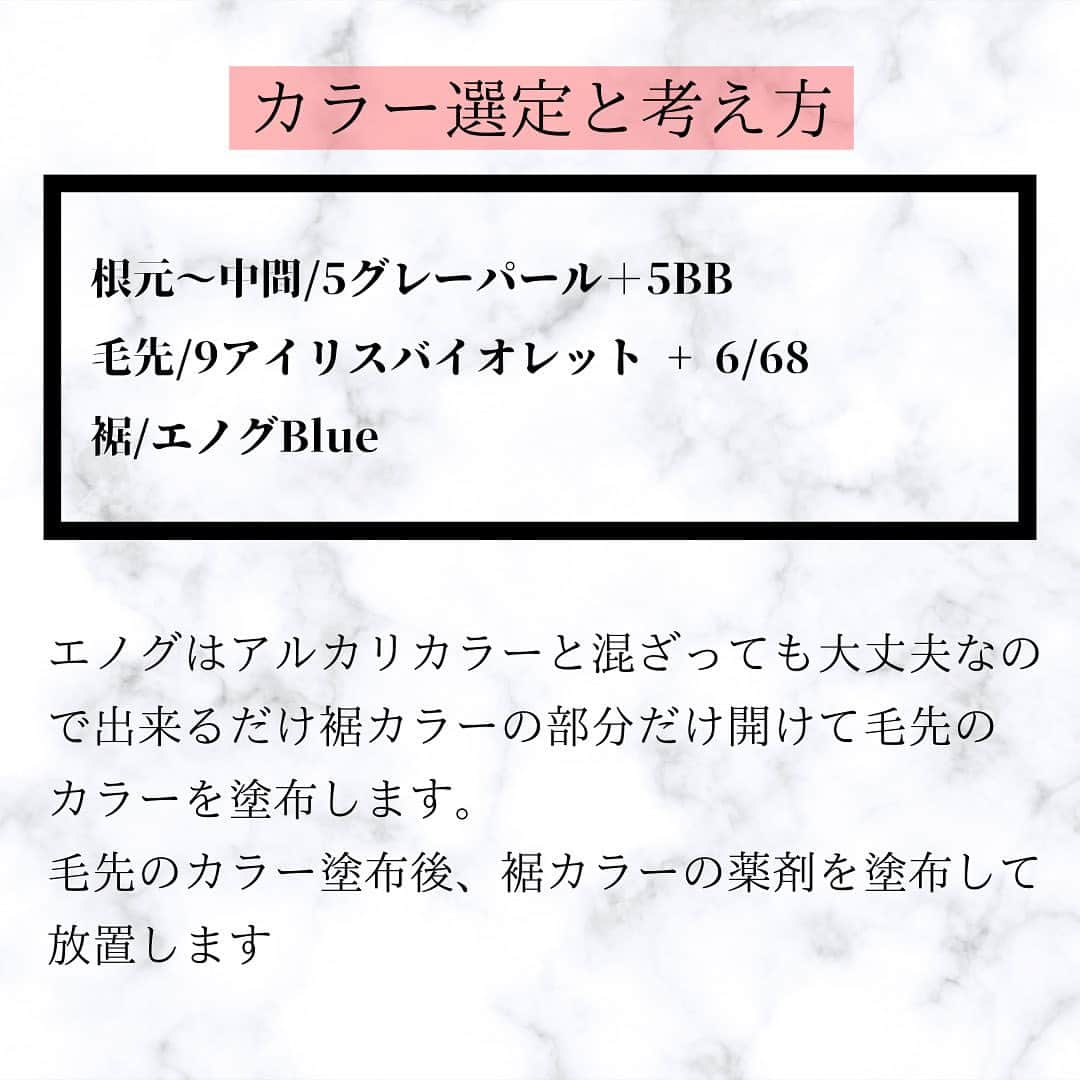 カラー選定と考え方

根元〜中間/5グレーパール＋5BB
毛先/9アイリスバイオレット ＋ 6/68
裾/エノグBlue

エノグはアルカリカラーと混ざっても大丈夫なので出来るだけ裾カラーの部分だけ開けて毛先のカラーを塗布します。
毛先のカラー塗布後、裾カラーの薬剤を塗布して放置します